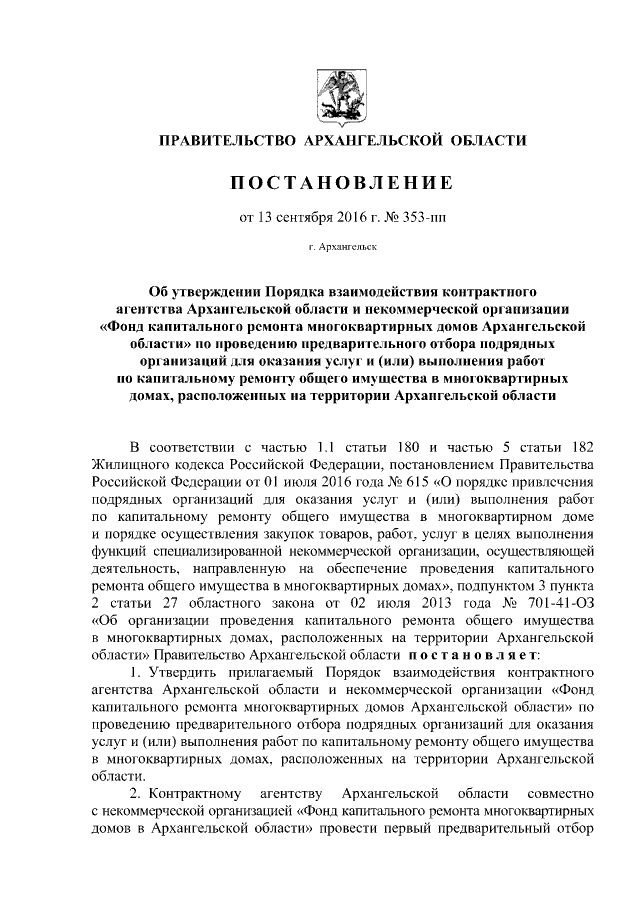 ПРАВИТЕЛЬСТВО АРХАНГЕЛЬСКОЙ ОБЛАСТИ

ПОСТАНОВЛЕНИЕ

от 13 сентября 2016 г. № 353-пп

г. Архангельск

Об утверждении Порядка взаимодействия контрактного агентства Архангельской области и некоммерческой организации «Фонд капитального ремонта многоквартирных домов Архангельской области» по проведению предварительного отбора подрядных организаций для оказания услуг и (или) выполнения работ по капитальному ремонту общего имущества в многоквартирных домах, расположенных на территории Архангельской области

В соответствии с частью 1.1 статьи 180 и частью 5 статьи 182 Жилищного кодекса Российской Федерации, постановлением Правительства Российской Федерации от 01 июля 2016 года № 615 «О порядке привлечения подрядных организаций для оказания услуг и (или) выполнения работ по капитальному ремонту общего имущества в многоквартирном доме и порядке осуществления закупок товаров, работ, услуг в целях выполнения функций специализированной некоммерческой организации, осуществляющей деятельность, направленную на обеспечение проведения капитального ремонта общего имущества в многоквартирных домах», подпунктом 3 пункта 2 статьи 27 областного закона от 02 июля 2013 года № 701-41-ОЗ «Об организации проведения капитального ремонта общего имущества в многоквартирных домах, расположенных на территории Архангельской области» Правительство Архангельской области постановляет:

1. Утвердить прилагаемый Порядок взаимодействия контрактного агентства Архангельской области и некоммерческой организации «Фонд капитального ремонта многоквартирных домов Архангельской области» по проведению предварительного отбора подрядных организаций для оказания услуг и (или) выполнения работ по капитальному ремонту общего имущества в многоквартирных домах, расположенных на территории Архангельской области.

2. Контрактному агентству Архангельской области совместно с некоммерческой организацией «Фонд капитального ремонта многоквартирных домов в Архангельской области» провести первый предварительный отбор